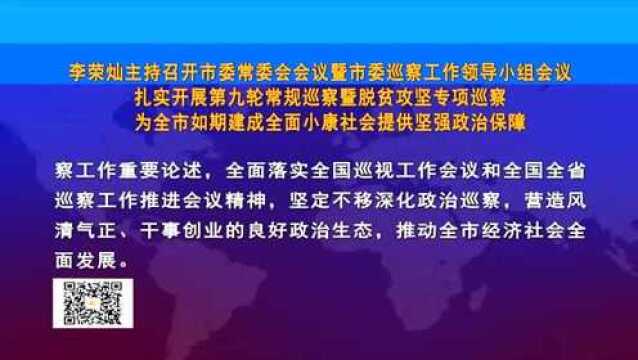 李荣灿主持召开市委常委会会议暨市委巡察工作领导小组会议
扎实开展第九轮常规巡察暨脱贫攻坚专项巡察
为全市如期建成全面小康社会提供坚强政治保障

察工作重要论述，全面落实全国巡视工作会议和全国全省巡察工作推进会议精神，坚定不移深化政治巡察，营造风清气正、干事创业的良好政治生态，推动全市经济社会全面发展。